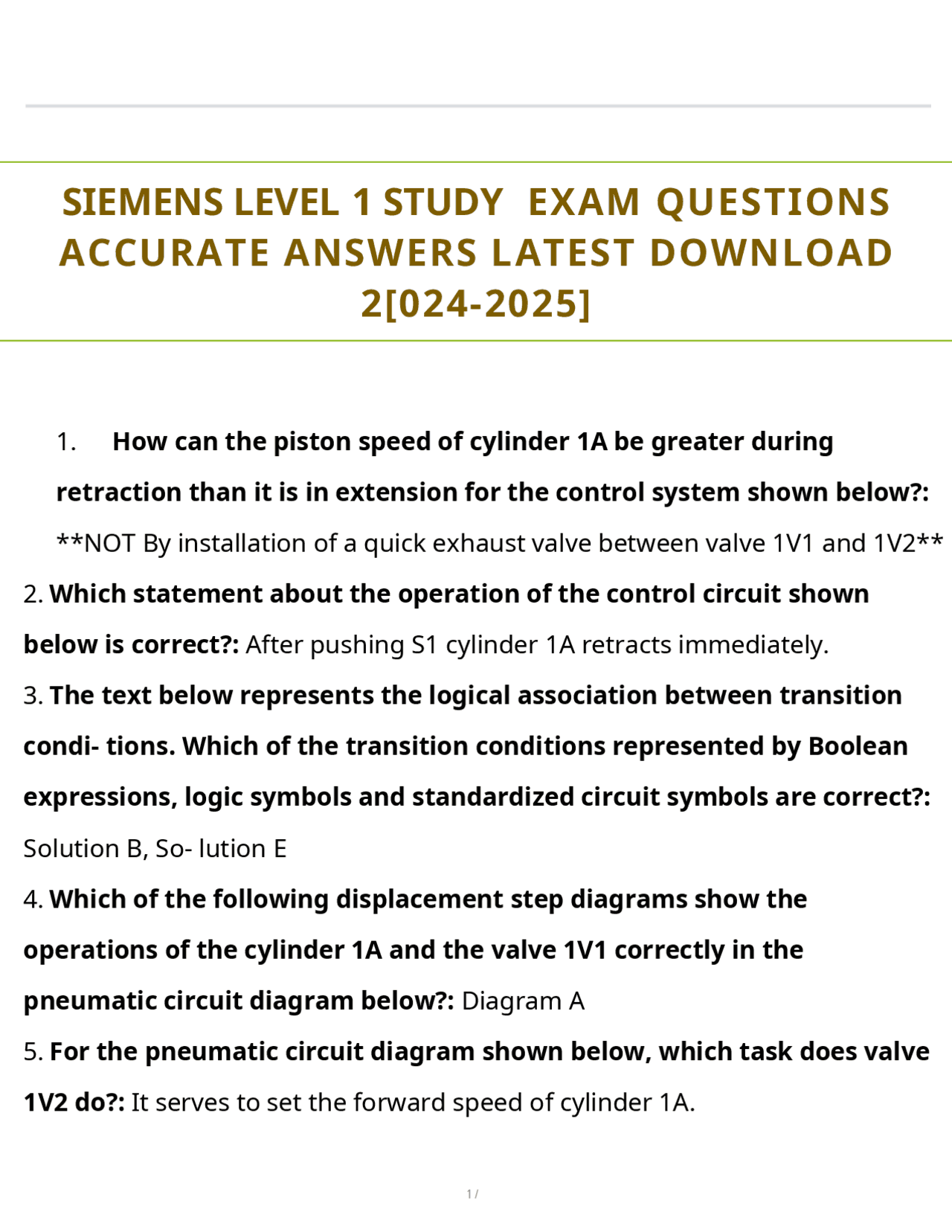 SIEMENS LEVEL 1 STUDY EXAM QUESTIONS ACCURATE ANSWERS LATEST DOWNLOAD 2[024-2025]

1. How can the piston speed of cylinder 1A be greater during retraction than it is in extension for the control system shown below?: **NOT By installation of a quick exhaust valve between valve 1V1 and 1V2**

2. Which statement about the operation of the control circuit shown below is correct?: After pushing S1 cylinder 1A retracts immediately.

3. The text below represents the logical association between transition condi- tions. Which of the transition conditions represented by Boolean expressions, logic symbols and standardized circuit symbols are correct?: Solution B, So- lution E

4. Which of the following displacement step diagrams show the operations of the cylinder 1A and the valve 1V1 correctly in the pneumatic circuit diagram below?: Diagram A

5. For the pneumatic circuit diagram shown below, which task does valve 1V2 do?: It serves to set the forward speed of cylinder 1A.

1 /